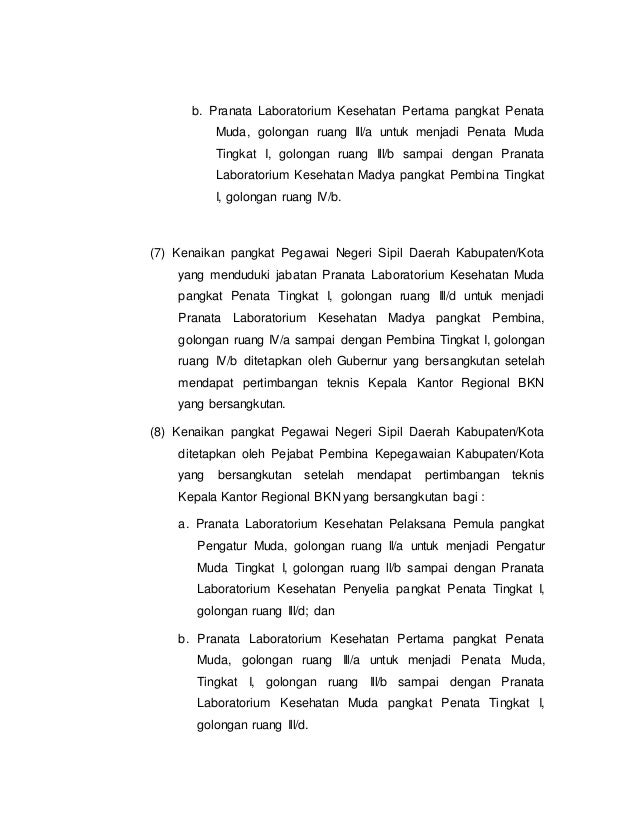 b. Pranata Laboratorium Kesehatan Pertama pangkat Penata Muda, golongan ruang III/a untuk menjadi Penata Muda Tingkat I, golongan ruang III/b sampai dengan Pranata Laboratorium Kesehatan Madya pangkat Pembina Tingkat I, golongan ruang IV/b.

(7) Kenaikan pangkat Pegawai Negeri Sipil Daerah Kabupaten/Kota yang menduduki jabatan Pranata Laboratorium Kesehatan Muda pangkat Penata Tingkat I, golongan ruang III/d untuk menjadi Pranata Laboratorium Kesehatan Madya pangkat Pembina, golongan ruang IV/a sampai dengan Pembina Tingkat I, golongan ruang IV/b ditetapkan oleh Gubernur yang bersangkutan setelah mendapat pertimbangan teknis Kepala Kantor Regional BKN yang bersangkutan.

(8) Kenaikan pangkat Pegawai Negeri Sipil Daerah Kabupaten/Kota ditetapkan oleh Pejabat Pembina Kepegawaian Kabupaten/Kota yang bersangkutan setelah mendapat pertimbangan teknis Kepala Kantor Regional BKN yang bersangkutan bagi :

a. Pranata Laboratorium Kesehatan Pelaksana Pemula pangkat Pengatur Muda, golongan ruang II/a untuk menjadi Pengatur Muda Tingkat I, golongan ruang II/b sampai dengan Pranata Laboratorium Kesehatan Penyelia pangkat Penata Tingkat I, golongan ruang III/d; dan

b. Pranata Laboratorium Kesehatan Pertama pangkat Penata Muda, golongan ruang III/a untuk menjadi Penata Muda, Tingkat I, golongan ruang III/b sampai dengan Pranata Laboratorium Kesehatan Muda pangkat Penata Tingkat I, golongan ruang III/d.